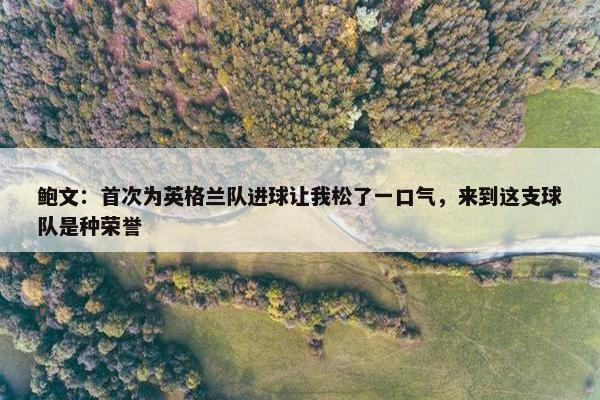 鲍文：首次为英格兰队进球让我松了一口气，来到这支球队是种荣誉